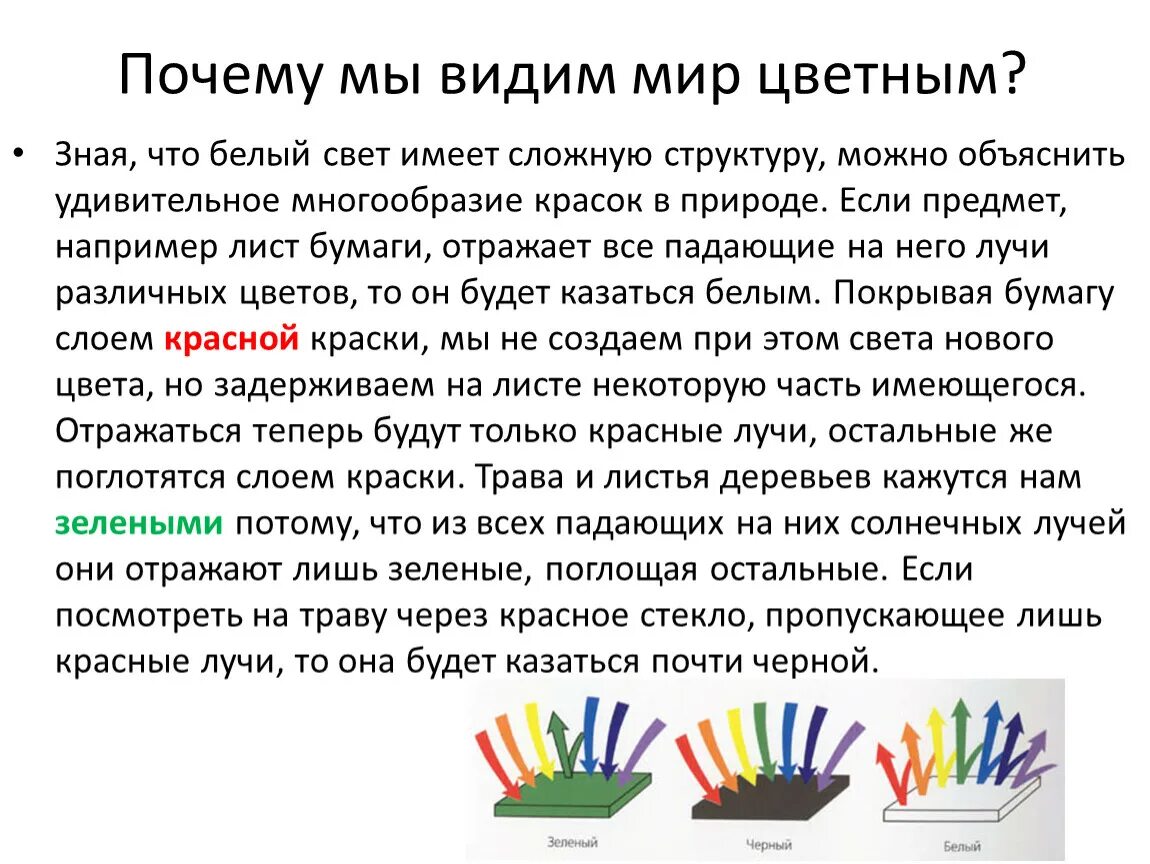 Почему мы видим мир цветным?

• Зная, что белый свет имеет сложную структуру, можно объяснить удивительное многообразие красок в природе. Если предмет, например лист бумаги, отражает все падающие на него лучи различных цветов, то он будет казаться белым. Покрывая бумагу слоем красной краски, мы не создаем при этом света нового цвета, но задерживаем на листе некоторую часть имеющегося. Отражаться теперь будут только красные лучи, остальные же поглотятся слоем краски. Трава и листья деревьев кажутся нам зелеными потому, что из всех падающих на них солнечных лучей они отражают лишь зеленые, поглощая остальные. Если посмотреть на траву через красное стекло, пропускающее лишь красные лучи, то она будет казаться почти черной.

Зеленый

Черный

Белый